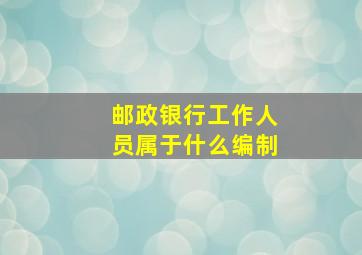 邮政银行工作人员属于什么编制